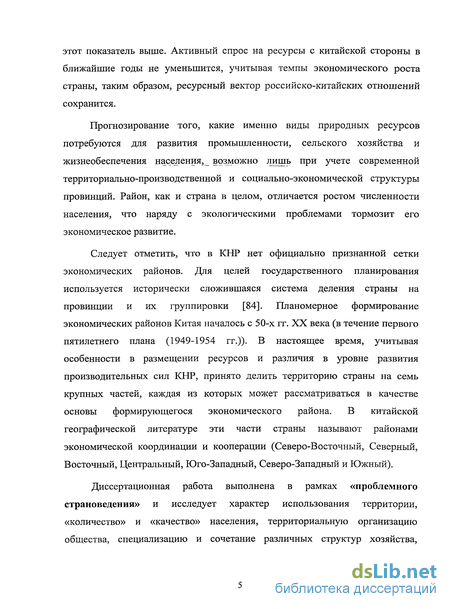 этот показатель выше. Активный спрос на ресурсы с китайской стороны в ближайшие годы не уменьшится, учитывая темпы экономического роста страны, таким образом, ресурсный вектор российско-китайских отношений сохранится.

Прогнозирование того, какие именно виды природных ресурсов потребуются для развития промышленности, сельского хозяйства и жизнеобеспечения населения, возможно лишь при учете современной территориально-производственной и социально-экономической структуры провинций. Район, как и страна в целом, отличается ростом численности населения, что наряду с экологическими проблемами тормозит его экономическое развитие.

Следует отметить, что в КНР нет официально признанной сетки экономических районов. Для целей государственного планирования используется исторически сложившаяся система деления страны на провинции и их группировки [84]. Планомерное формирование экономических районов Китая началось с 50-х гг. XX века (в течение первого пятилетнего плана (1949-1954 гг.)). В настоящее время, учитывая особенности в размещении ресурсов и различия в уровне развития производительных сил КНР, принято делить территорию страны на семь крупных частей, каждая из которых может рассматриваться в качестве основы формирующегося экономического района. В китайской географической литературе эти части страны называют районами экономической координации и кооперации (Северо-Восточный, Северный, Восточный, Центральный, Юго-Западный, Северо-Западный и Южный).

Диссертационная работа выполнена в рамках «проблемного страноведения» и исследует характер использования территории, «количество» и «качество» населения, территориальную организацию общества, специализацию и сочетание различных структур хозяйства,

5

dsLib.net
библиотека диссертаций